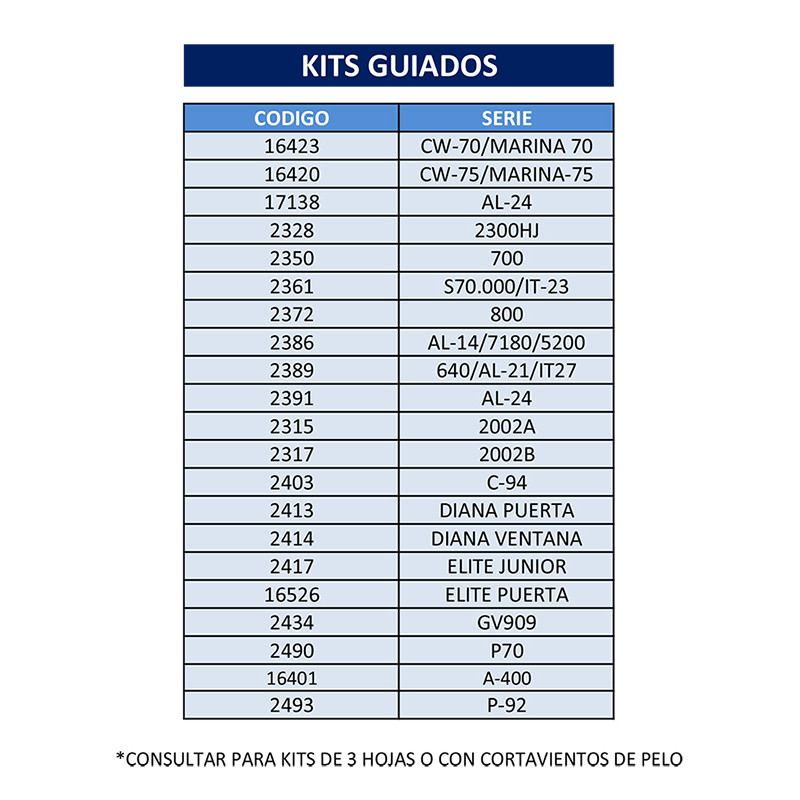 KITS GUIADOS

| CODIGO | SERIE |
|---|---|
| 16423 | CW-70/MARINA 70 |
| 16420 | CW-75/MARINA-75 |
| 17138 | AL-24 |
| 2328 | 2300HJ |
| 2350 | 700 |
| 2361 | S70.000/IT-23 |
| 2372 | 800 |
| 2386 | AL-14/7180/5200 |
| 2389 | 640/AL-21/IT27 |
| 2391 | AL-24 |
| 2315 | 2002A |
| 2317 | 2002B |
| 2403 | C-94 |
| 2413 | DIANA PUERTA |
| 2414 | DIANA VENTANA |
| 2417 | ELITE JUNIOR |
| 16526 | ELITE PUERTA |
| 2434 | GV909 |
| 2490 | P70 |
| 16401 | A-400 |
| 2493 | P-92 |

*CONSULTAR PARA KITS DE 3 HOJAS O CON CORTAVIENTOS DE PELO